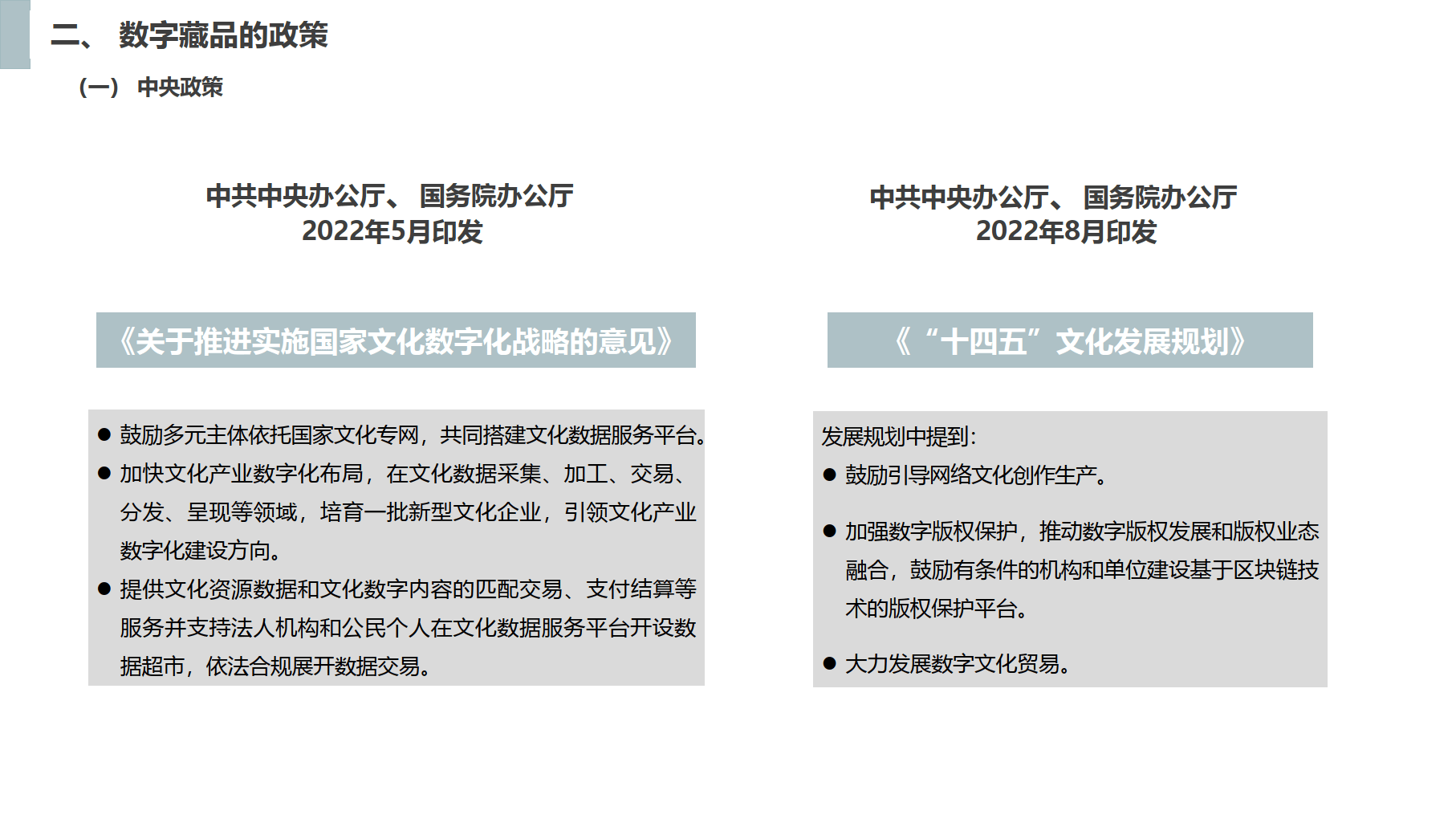 二、 数字藏品的政策

（一） 中央政策

中共中央办公厅、 国务院办公厅
2022年5月印发

《关于推进实施国家文化数字化战略的意见》

● 鼓励多元主体依托国家文化专网，共同搭建文化数据服务平台。
● 加快文化产业数字化布局，在文化数据采集、加工、交易、分发、呈现等领域，培育一批新型文化企业，引领文化产业数字化建设方向。
● 提供文化资源数据和文化数字内容的匹配交易、支付结算等服务并支持法人机构和公民个人在文化数据服务平台开设数据超市，依法合规展开数据交易。

中共中央办公厅、 国务院办公厅
2022年8月印发

《“十四五”文化发展规划》

发展规划中提到:
● 鼓励引导网络文化创作生产。
● 加强数字版权保护，推动数字版权发展和版权业态融合，鼓励有条件的机构和单位建设基于区块链技术的版权保护平台。
● 大力发展数字文化贸易。